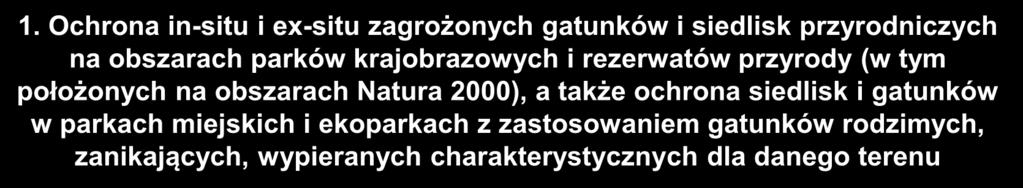 1. Ochrona in-situ i ex-situ zagrożonych gatunków i siedlisk przyrodniczych na obszarach parków krajobrazowych i rezerwatów przyrody (w tym położonych na obszarach Natura 2000), a także ochrona siedlisk i gatunków w parkach miejskich i ekoparkach z zastosowaniem gatunków rodzimych, zanikających, wypieranych charakterystycznych dla danego terenu